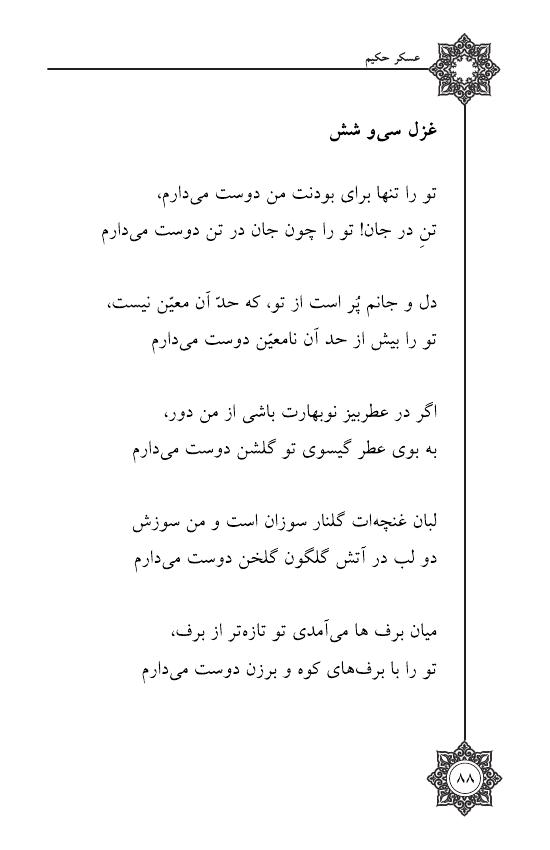 عسکر حکیم

غزل سی‌و شش

تو را تنها برای بودنت من دوست می‌دارم،
تنِ در جان! تو را چون جان در تن دوست می‌دارم

دل و جانم پُر است از تو، که حدّ آن معیّن نیست،
تو را بیش از حد آن نامعیّن دوست می‌دارم

اگر در عطربیز نوبهارت باشی از من دور،
به بوی عطر گیسوی تو گلشن دوست می‌دارم

لبان غنچه‌ات گلنار سوزان است و من سوزش
دو لب در آتش گلگون گلخن دوست می‌دارم

میان برف ها می‌آمدی تو تازه‌تر از برف،
تو را با برف‌های کوه و برزن دوست می‌دارم

۸۸